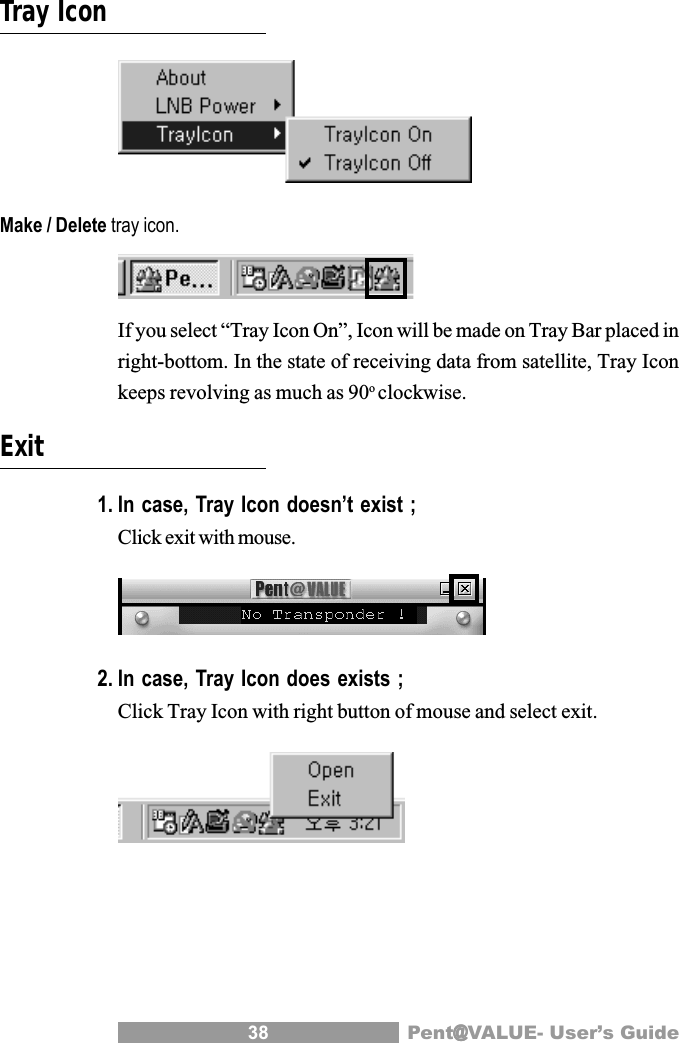 Tray Icon

About
LNB Power
TrayIcon
TrayIcon On
TrayIcon Off

Make / Delete tray icon.

Pe...

If you select “Tray Icon On”, Icon will be made on Tray Bar placed in right-bottom. In the state of receiving data from satellite, Tray Icon keeps revolving as much as 90º clockwise.

Exit

1. In case, Tray Icon doesn’t exist ;
Click exit with mouse.

Pent@VALUE
No Transponder !

2. In case, Tray Icon does exists ;
Click Tray Icon with right button of mouse and select exit.

Open
Exit
오후 3:21

38 Pent@VALUE- User’s Guide